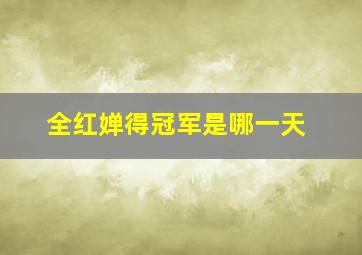 全红婵得冠军是哪一天